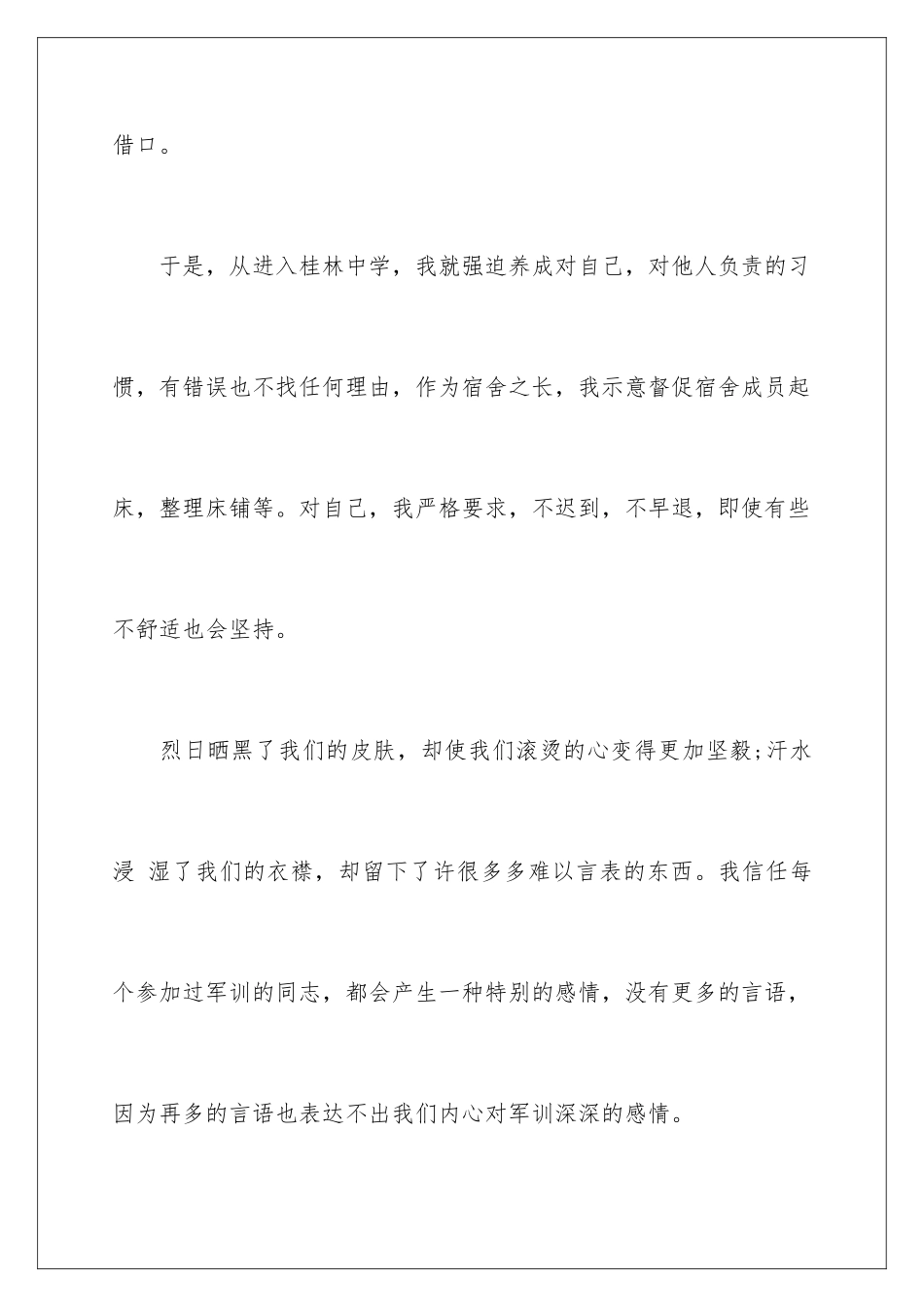 借口。

于是，从进入桂林中学，我就强迫养成对自己，对他人负责的习惯，有错误也不找任何理由，作为宿舍之长，我示意督促宿舍成员起床，整理床铺等。对自己，我严格要求，不迟到，不早退，即使有些不舒适也会坚持。

烈日晒黑了我们的皮肤，却使我们滚烫的心变得更加坚毅;汗水浸 湿了我们的衣襟，却留下了许很多多难以言表的东西。我信任每个参加过军训的同志，都会产生一种特别的感情，没有更多的言语，因为再多的言语也表达不出我们内心对军训深深的感情。